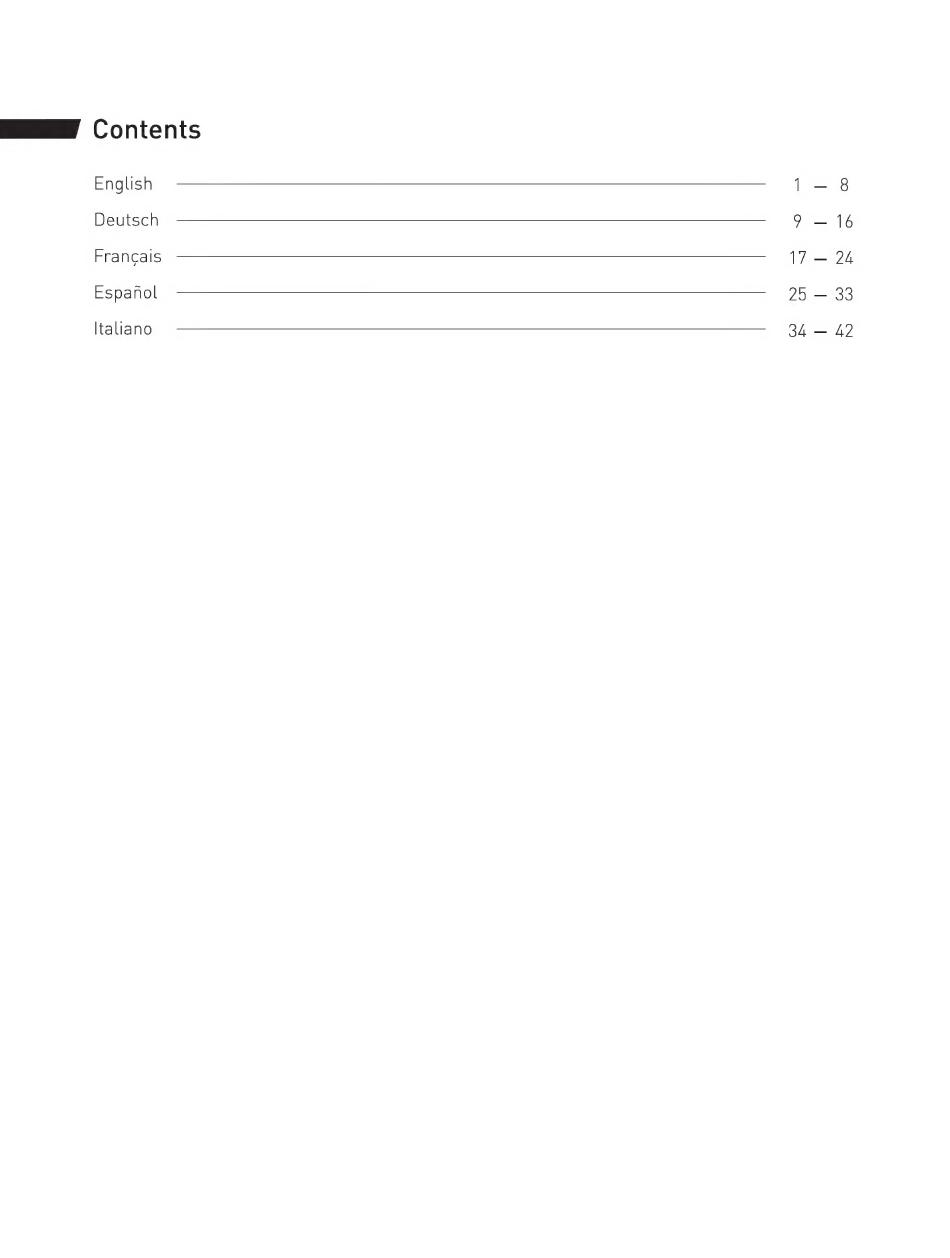 Contents

English 1 — 8
Deutsch 9 — 16
Français 17 — 24
Español 25 — 33
Italiano 34 — 42